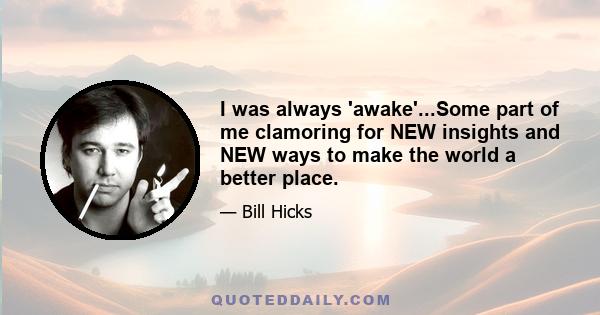 I was always 'awake'...Some part of me clamoring for NEW insights and NEW ways to make the world a better place.

— Bill Hicks

QUOTEDDAILY.COM